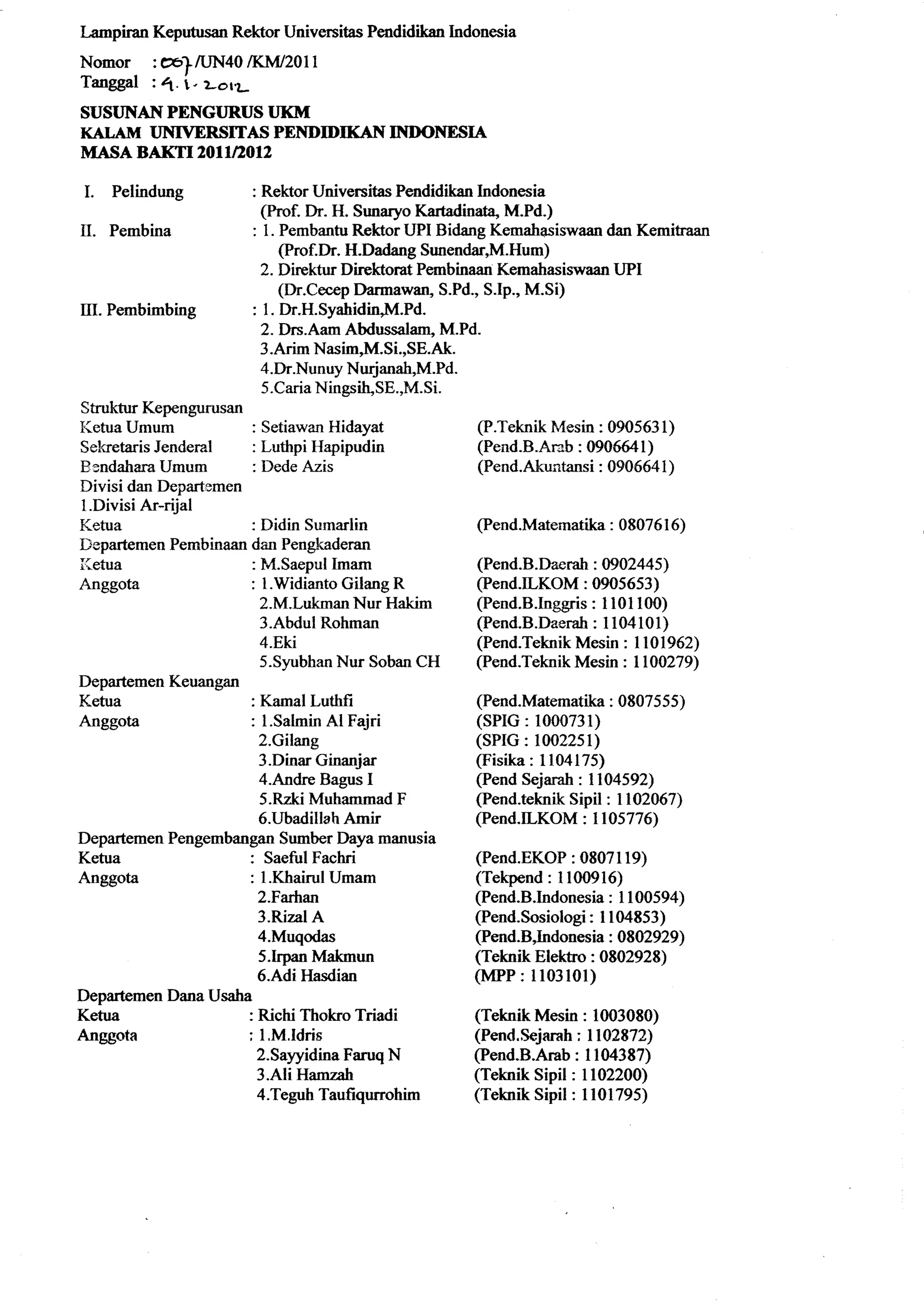 Lampiran Keputusan Rektor Universitas Pendidikan Indonesia

Nomor : 007/UN40 /KM/2011
Tanggal : 9.1.2012

SUSUNAN PENGURUS UKM
KALAM UNIVERSITAS PENDIDIKAN INDONESIA
MASA BAKTI 2011/2012

I. Pelindung : Rektor Universitas Pendidikan Indonesia (Prof. Dr. H. Sunaryo Kartadinata, M.Pd.)
II. Pembina : 1. Pembantu Rektor UPI Bidang Kemahasiswaan dan Kemitraan (Prof.Dr. H.Dadang Sunendar,M.Hum)
2. Direktur Direktorat Pembinaan Kemahasiswaan UPI (Dr.Cecep Darmawan, S.Pd., S.Ip., M.Si)
III. Pembimbing : 1. Dr.H.Syahidin,M.Pd.
2. Drs.Aam Abdussalam, M.Pd.
3.Arim Nasim,M.Si.,SE.Ak.
4.Dr.Nunuy Nurjanah,M.Pd.
5.Caria Ningsih,SE.,M.Si.

Struktur Kepengurusan
Ketua Umum : Setiawan Hidayat (P.Teknik Mesin : 0905631)
Sekretaris Jenderal : Luthpi Hapipudin (Pend.B.Arab : 0906641)
Bendahara Umum : Dede Azis (Pend.Akuntansi : 0906641)
Divisi dan Departemen
1.Divisi Ar-rijal
Ketua : Didin Sumarlin (Pend.Matematika : 0807616)
Departemen Pembinaan dan Pengkaderan
Ketua : M.Saepul Imam (Pend.B.Daerah : 0902445)
Anggota : 1.Widianto Gilang R (Pend.ILKOM : 0905653)
2.M.Lukman Nur Hakim (Pend.B.Inggris : 1101100)
3.Abdul Rohman (Pend.B.Daerah : 1104101)
4.Eki (Pend.Teknik Mesin : 1101962)
5.Syubhan Nur Soban CH (Pend.Teknik Mesin : 1100279)
Departemen Keuangan
Ketua : Kamal Luthfi (Pend.Matematika : 0807555)
Anggota : 1.Salmin Al Fajri (SPIG : 1000731)
2.Gilang (SPIG : 1002251)
3.Dinar Ginanjar (Fisika : 1104175)
4.Andre Bagus I (Pend Sejarah : 1104592)
5.Rzki Muhammad F (Pend.teknik Sipil : 1102067)
6.Ubadillah Amir (Pend.ILKOM : 1105776)
Departemen Pengembangan Sumber Daya manusia
Ketua : Saeful Fachri (Pend.EKOP : 0807119)
Anggota : 1.Khairul Umam (Tekpend : 1100916)
2.Farhan (Pend.B.Indonesia : 1100594)
3.Rizal A (Pend.Sosiologi : 1104853)
4.Muqodas (Pend.B,Indonesia : 0802929)
5.Irpan Makmun (Teknik Elektro : 0802928)
6.Adi Hasdian (MPP : 1103101)
Departemen Dana Usaha
Ketua : Richi Thokro Triadi (Teknik Mesin : 1003080)
Anggota : 1.M.Idris (Pend.Sejarah : 1102872)
2.Sayyidina Faruq N (Pend.B.Arab : 1104387)
3.Ali Hamzah (Teknik Sipil : 1102200)
4.Teguh Taufiqurrohim (Teknik Sipil : 1101795)